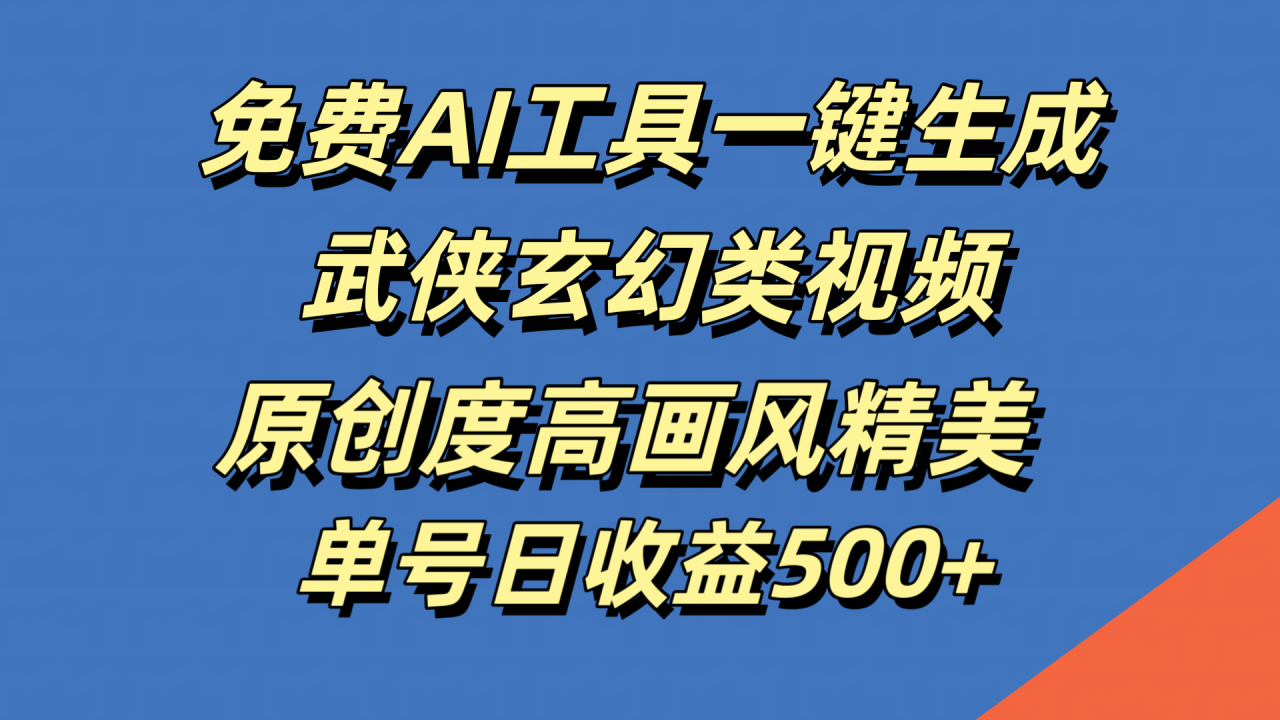 免费AI工具一键生成
武侠玄幻类视频
原创度高画风精美
单号日收益500+